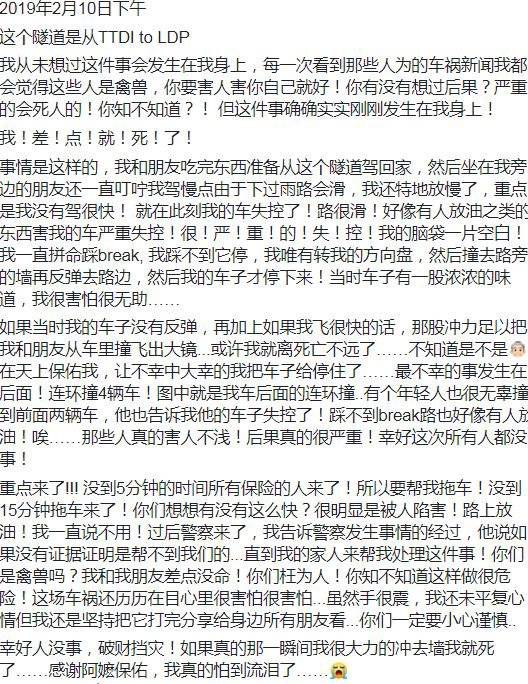 2019年2月10日下午

这个隧道是从TTDI to LDP

我从未想过这件事会发生在我身上，每一次看到那些人为的车祸新闻我都会觉得这些人是禽兽，你要害人害你自己就好！你有没有想过后果？严重的会死人的！你知不知道？！ 但这件事确确实实刚刚发生在我身上！

我！差！点！就！死！了！

事情是这样的，我和朋友吃完东西准备从这个隧道驾回家，然后坐在我旁边的朋友还一直叮咛我驾慢点由于下过雨路会滑，我还特地放慢了，重点是我没有驾很快！ 就在此刻我的车失控了！路很滑！好像有人放油之类的东西害我的车严重失控！很！严！重！的！失！控！我的脑袋一片空白！我一直拼命踩break, 我踩不到它停，我唯有转我的方向盘，然后撞去路旁的墙再反弹去路边，然后我的车子才停下来！当时车子有一股浓浓的味道，我很害怕很无助……

如果当时我的车子没有反弹，再加上如果我飞很快的话，那股冲力足以把我和朋友从车里撞飞出大镜...或许我就离死亡不远了……不知道是不是在天上保佑我，让不幸中大幸的我把车子给停住了……最不幸的事发生在后面！连环撞4辆车！图中就是我车后面的连环撞..有个年轻人也很无辜撞到前面两辆车，他也告诉我他的车子失控了！踩不到break路也好像有人放油！唉……那些人真的害人不浅！后果真的很严重！幸好这次所有人都没事！

重点来了!!! 没到5分钟的时间所有保险的人来了！所以要帮我拖车！没到15分钟拖车来了！你们想想有没有这么快？很明显是被人陷害！路上放油！我一直说不用！过后警察来了，我告诉警察发生事情的经过，他说如果没有证据证明是帮不到我们的...直到我的家人来帮我处理这件事！你们是禽兽吗？我和我朋友差点没命！你们枉为人！你知不知道这样做很危险！这场车祸还历历在目心里很害怕很害怕...虽然手很震，我还未平复心情但我还是坚持把它打完分享给身边所有朋友看...你们一定要小心谨慎..

幸好人没事，破财挡灾！如果真的那一瞬间我很大力的冲去墙我就死了……感谢阿嬷保佑，我真的怕到流泪了……